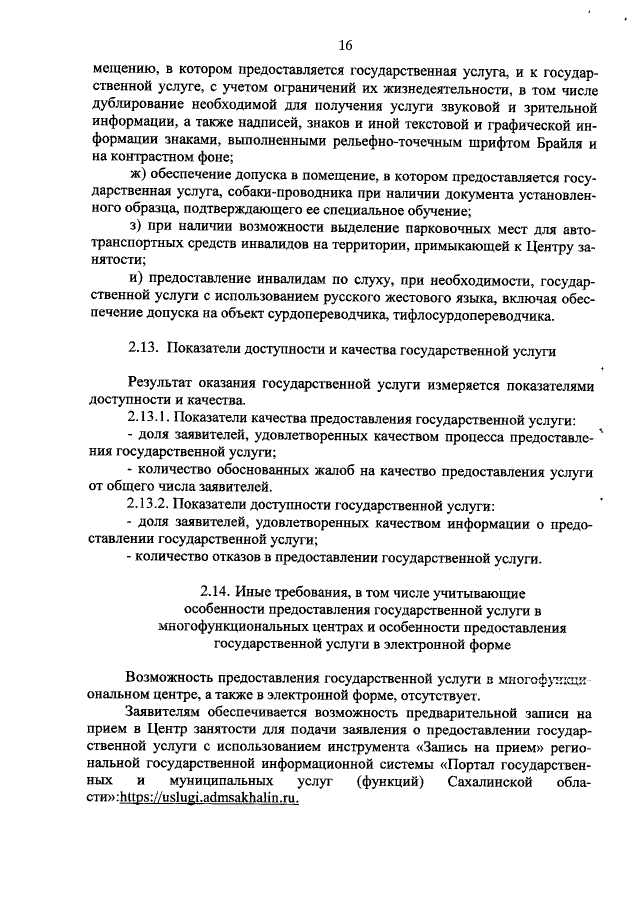 16

мещению, в котором предоставляется государственная услуга, и к государственной услуге, с учетом ограничений их жизнедеятельности, в том числе дублирование необходимой для получения услуги звуковой и зрительной информации, а также надписей, знаков и иной текстовой и графической информации знаками, выполненными рельефно-точечным шрифтом Брайля и на контрастном фоне;

ж) обеспечение допуска в помещение, в котором предоставляется государственная услуга, собаки-проводника при наличии документа установленного образца, подтверждающего ее специальное обучение;

з) при наличии возможности выделение парковочных мест для автотранспортных средств инвалидов на территории, примыкающей к Центру занятости;

и) предоставление инвалидам по слуху, при необходимости, государственной услуги с использованием русского жестового языка, включая обеспечение допуска на объект сурдопереводчика, тифлосурдопереводчика.

2.13. Показатели доступности и качества государственной услуги

Результат оказания государственной услуги измеряется показателями доступности и качества.

2.13.1. Показатели качества предоставления государственной услуги:
- доля заявителей, удовлетворенных качеством процесса предоставления государственной услуги;
- количество обоснованных жалоб на качество предоставления услуги от общего числа заявителей.

2.13.2. Показатели доступности государственной услуги:
- доля заявителей, удовлетворенных качеством информации о предоставлении государственной услуги;
- количество отказов в предоставлении государственной услуги.

2.14. Иные требования, в том числе учитывающие особенности предоставления государственной услуги в многофункциональных центрах и особенности предоставления государственной услуги в электронной форме

Возможность предоставления государственной услуги в многофункциональном центре, а также в электронной форме, отсутствует.

Заявителям обеспечивается возможность предварительной записи на прием в Центр занятости для подачи заявления о предоставлении государственной услуги с использованием инструмента «Запись на прием» региональной государственной информационной системы «Портал государственных и муниципальных услуг (функций) Сахалинской области»:https://uslugi.admsakhalin.ru.